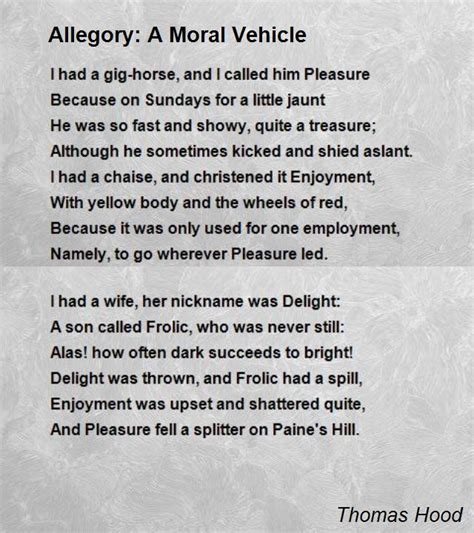 Allegory: A Moral Vehicle

I had a gig-horse, and I called him Pleasure
Because on Sundays for a little jaunt
He was so fast and showy, quite a treasure;
Although he sometimes kicked and shied aslant.
I had a chaise, and christened it Enjoyment,
With yellow body and the wheels of red,
Because it was only used for one employment,
Namely, to go wherever Pleasure led.

I had a wife, her nickname was Delight:
A son called Frolic, who was never still:
Alas! how often dark succeeds to bright!
Delight was thrown, and Frolic had a spill,
Enjoyment was upset and shattered quite,
And Pleasure fell a splitter on Paine's Hill.

Thomas Hood